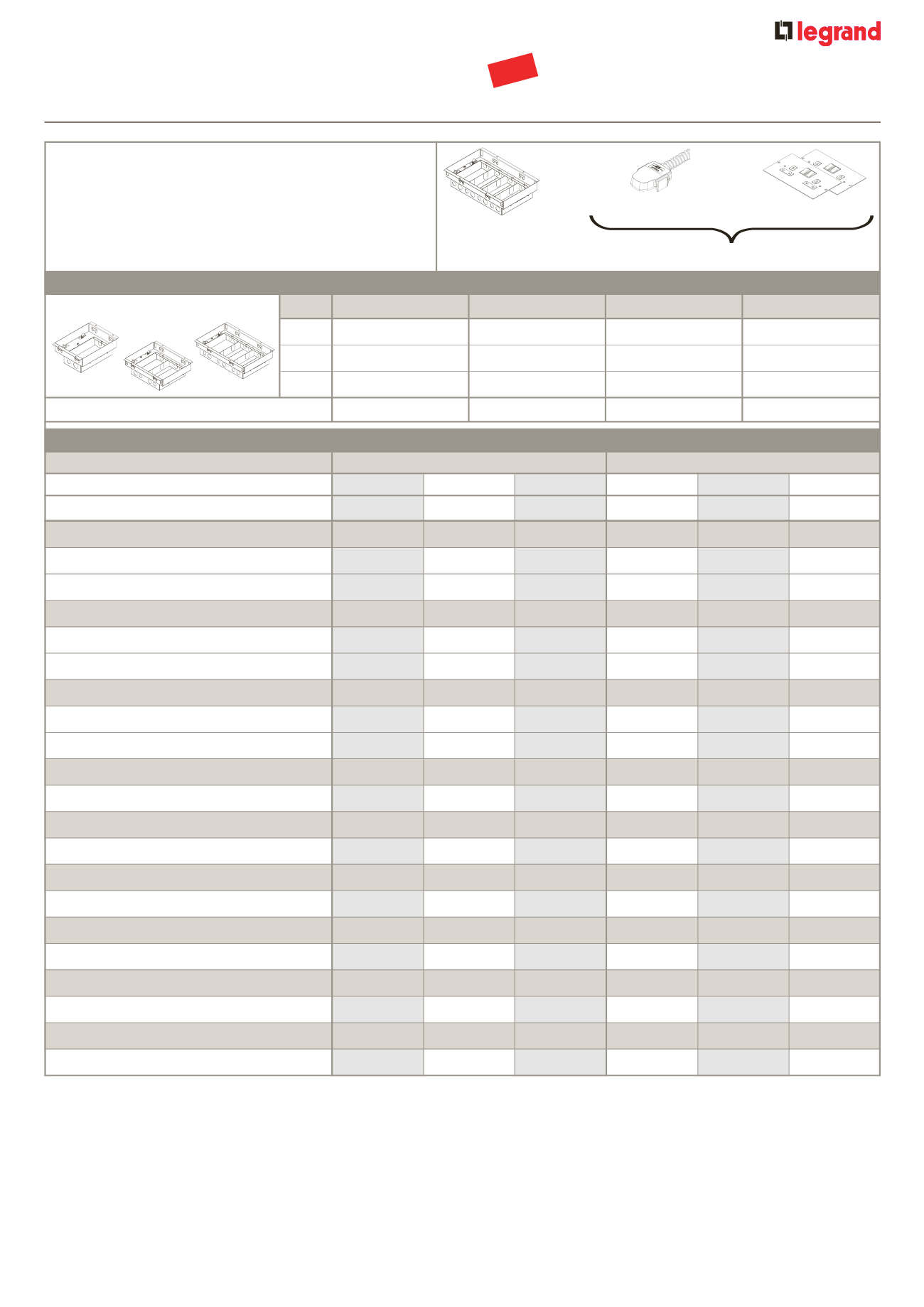 legrand